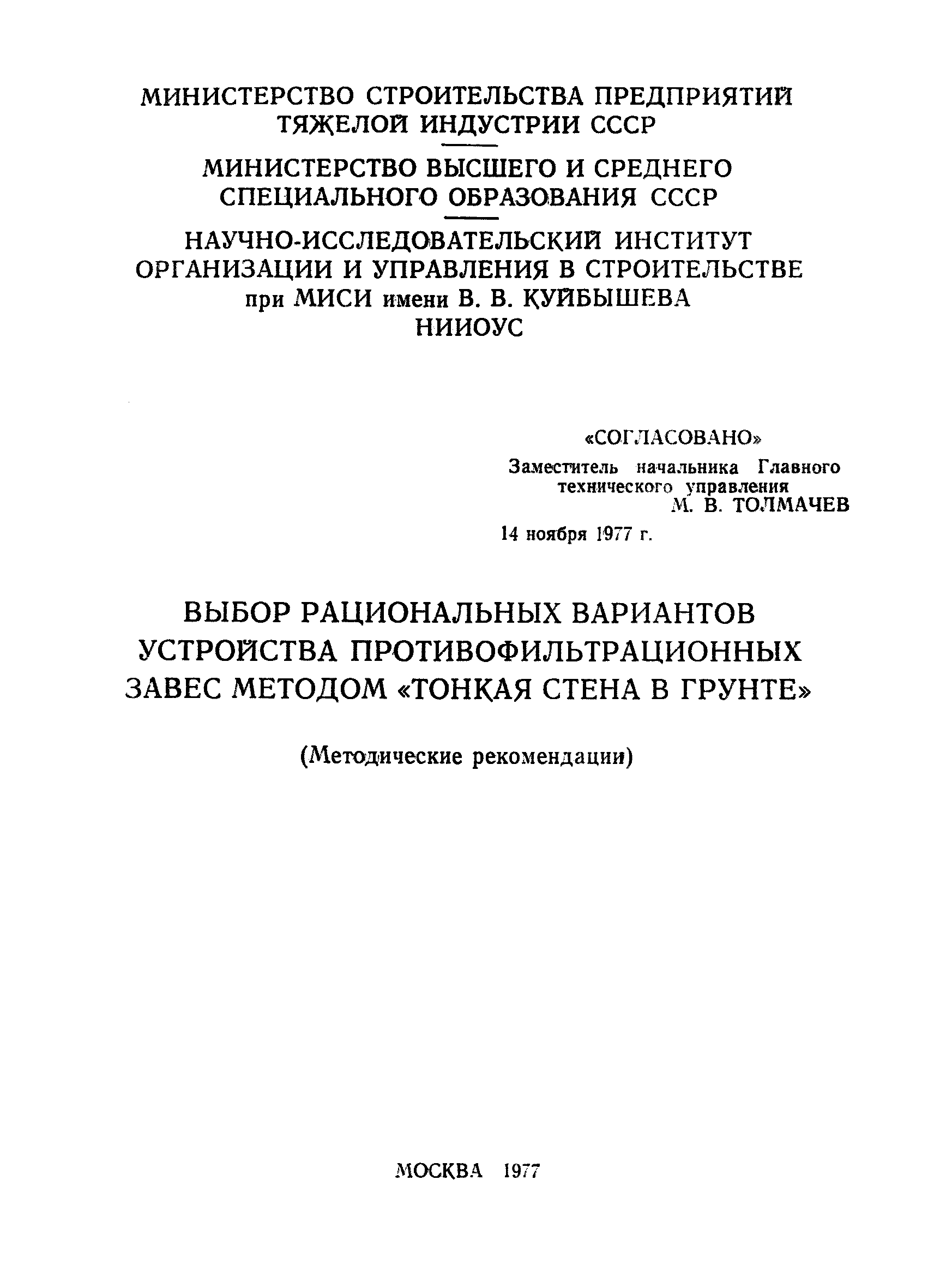 МИНИСТЕРСТВО СТРОИТЕЛЬСТВА ПРЕДПРИЯТИЙ ТЯЖЕЛОЙ ИНДУСТРИИ СССР

МИНИСТЕРСТВО ВЫСШЕГО И СРЕДНЕГО СПЕЦИАЛЬНОГО ОБРАЗОВАНИЯ СССР

НАУЧНО-ИССЛЕДОВАТЕЛЬСКИЙ ИНСТИТУТ ОРГАНИЗАЦИИ И УПРАВЛЕНИЯ В СТРОИТЕЛЬСТВЕ при МИСИ имени В. В. КУЙБЫШЕВА
НИИОУС

«СОГЛАСОВАНО»
Заместитель начальника Главного технического управления
М. В. ТОЛМАЧЕВ

14 ноября 1977 г.

ВЫБОР РАЦИОНАЛЬНЫХ ВАРИАНТОВ УСТРОЙСТВА ПРОТИВОФИЛЬТРАЦИОННЫХ ЗАВЕС МЕТОДОМ «ТОНКАЯ СТЕНА В ГРУНТЕ»

(Методические рекомендации)

МОСКВА 1977